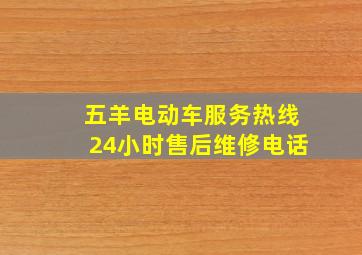 五羊电动车服务热线
24小时售后维修电话